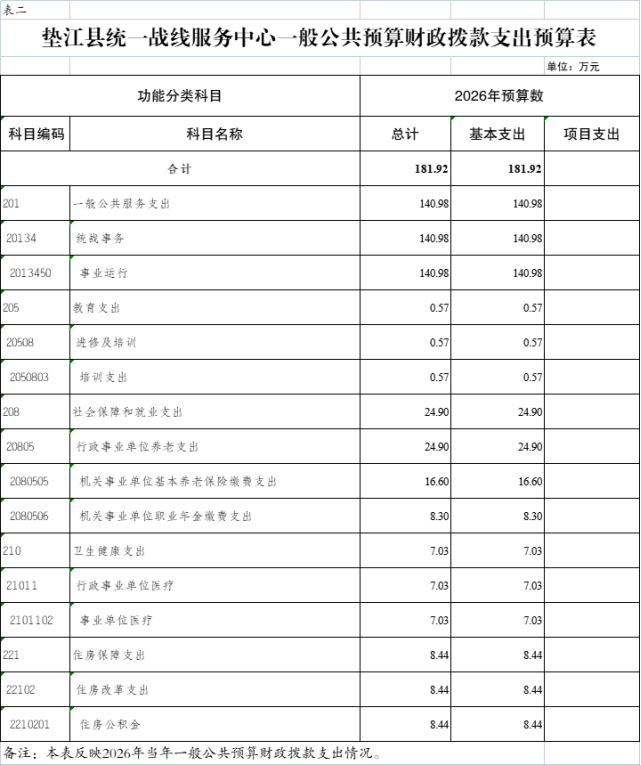 表二

垫江县统一战线服务中心一般公共预算财政拨款支出预算表

单位：万元

| 功能分类科目 | | 2026年预算数 | | |
|---|---|---|---|---|
| 科目编码 | 科目名称 | 总计 | 基本支出 | 项目支出 |
| 合计 | | 181.92 | 181.92 | |
| 201 | 一般公共服务支出 | 140.98 | 140.98 | |
| 20134 | 统战事务 | 140.98 | 140.98 | |
| 2013450 | 事业运行 | 140.98 | 140.98 | |
| 205 | 教育支出 | 0.57 | 0.57 | |
| 20508 | 进修及培训 | 0.57 | 0.57 | |
| 2050803 | 培训支出 | 0.57 | 0.57 | |
| 208 | 社会保障和就业支出 | 24.90 | 24.90 | |
| 20805 | 行政事业单位养老支出 | 24.90 | 24.90 | |
| 2080505 | 机关事业单位基本养老保险缴费支出 | 16.60 | 16.60 | |
| 2080506 | 机关事业单位职业年金缴费支出 | 8.30 | 8.30 | |
| 210 | 卫生健康支出 | 7.03 | 7.03 | |
| 21011 | 行政事业单位医疗 | 7.03 | 7.03 | |
| 2101102 | 事业单位医疗 | 7.03 | 7.03 | |
| 221 | 住房保障支出 | 8.44 | 8.44 | |
| 22102 | 住房改革支出 | 8.44 | 8.44 | |
| 2210201 | 住房公积金 | 8.44 | 8.44 | |

备注：本表反映2026年当年一般公共预算财政拨款支出情况。